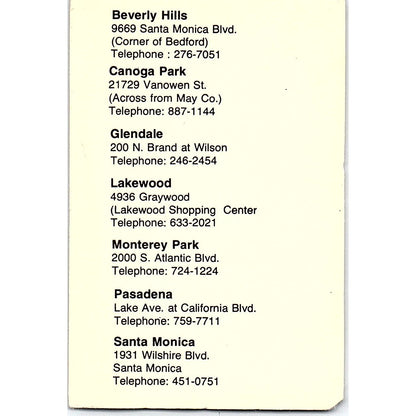 Beverly Hills
9669 Santa Monica Blvd.
(Corner of Bedford)
Telephone : 276-7051

Canoga Park
21729 Vanowen St.
(Across from May Co.)
Telephone: 887-1144

Glendale
200 N. Brand at Wilson
Telephone: 246-2454

Lakewood
4936 Graywood
(Lakewood Shopping Center
Telephone: 633-2021

Monterey Park
2000 S. Atlantic Blvd.
Telephone: 724-1224

Pasadena
Lake Ave. at California Blvd.
Telephone: 759-7711

Santa Monica
1931 Wilshire Blvd.
Santa Monica
Telephone: 451-0751